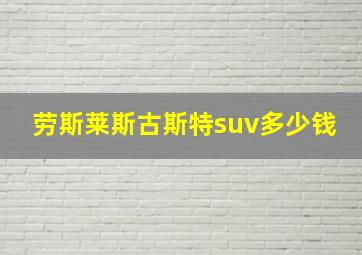 劳斯莱斯古斯特suv多少钱